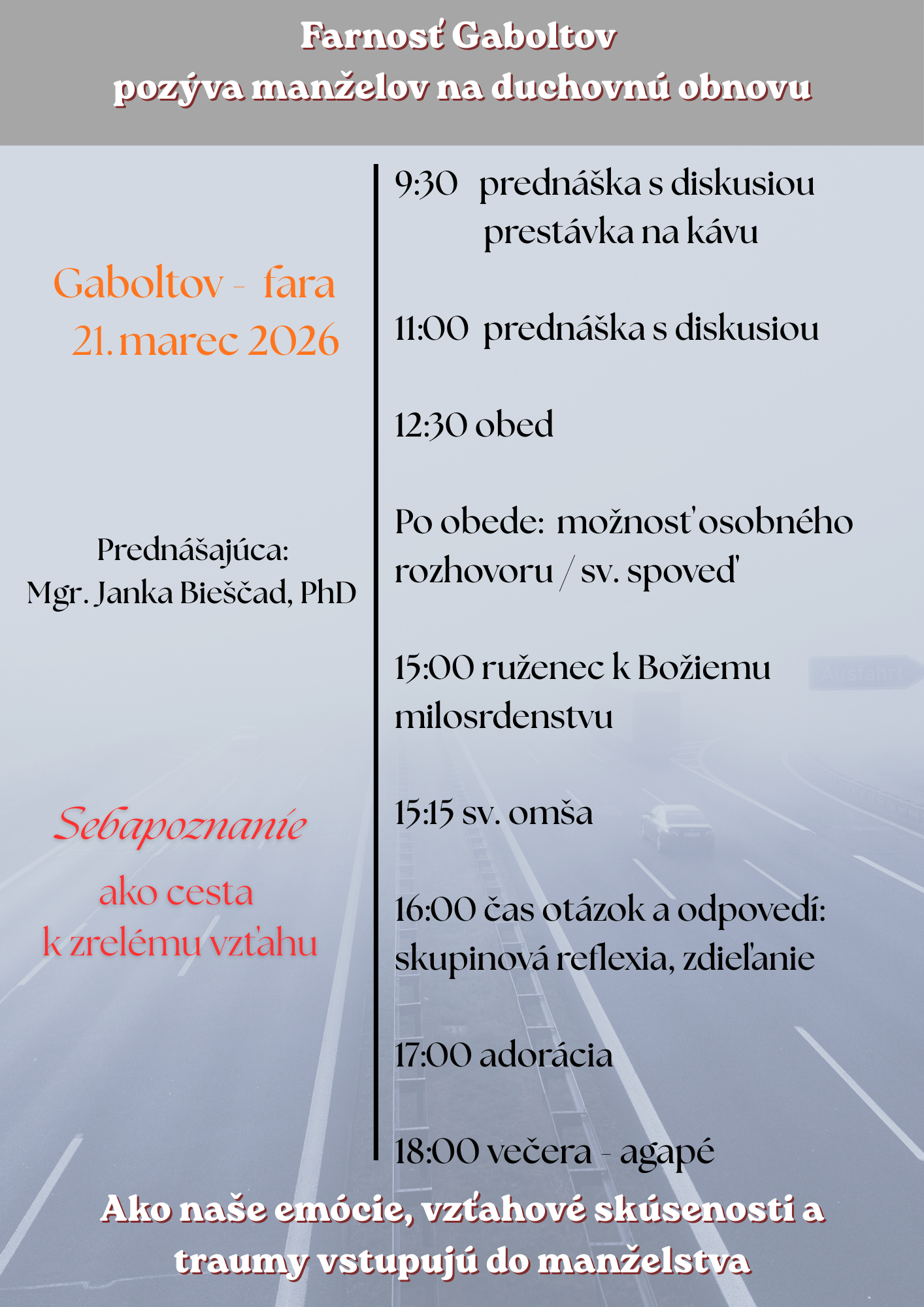 Farnosť Gaboltov
pozýva manželov na duchovnú obnovu

Gaboltov - fara
21. marec 2026

Prednášajúca:
Mgr. Janka Bieščad, PhD

Sebapoznanie
ako cesta
k zrelému vzťahu

9:30 prednáška s diskusiou
prestávka na kávu

11:00 prednáška s diskusiou

12:30 obed

Po obede: možnosť osobného rozhovoru / sv. spoveď

15:00 ruženec k Božiemu milosrdenstvu

15:15 sv. omša

16:00 čas otázok a odpovedí: skupinová reflexia, zdieľanie

17:00 adorácia

18:00 večera - agapé

Ausfahrt

Ako naše emócie, vzťahové skúsenosti a traumy vstupujú do manželstva